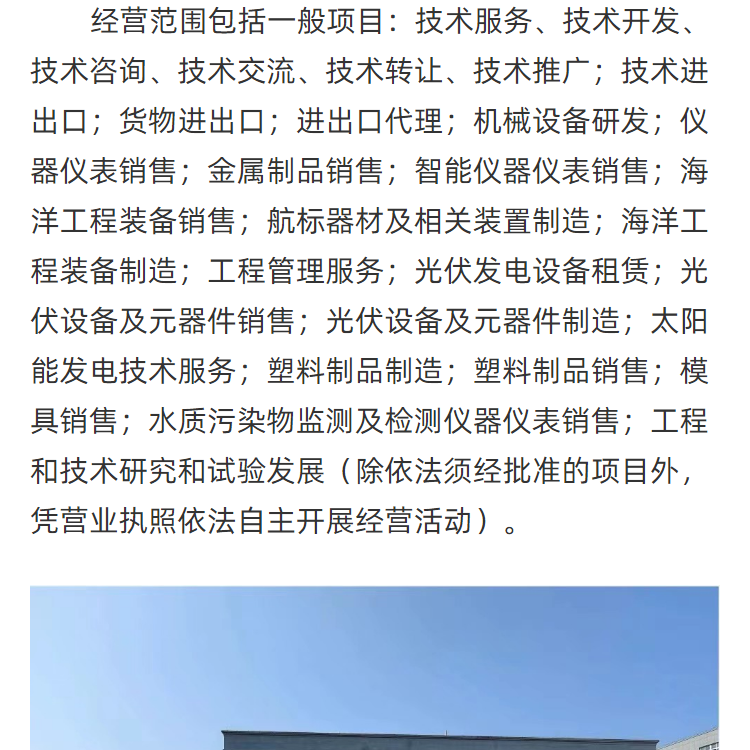 经营范围包括一般项目：技术服务、技术开发、技术咨询、技术交流、技术转让、技术推广；技术进出口；货物进出口；进出口代理；机械设备研发；仪器仪表销售；金属制品销售；智能仪器仪表销售；海洋工程装备销售；航标器材及相关装置制造；海洋工程装备制造；工程管理服务；光伏发电设备租赁；光伏设备及元器件销售；光伏设备及元器件制造；太阳能发电技术服务；塑料制品制造；塑料制品销售；模具销售；水质污染物监测及检测仪器仪表销售；工程和技术研究和试验发展（除依法须经批准的项目外，凭营业执照依法自主开展经营活动）。